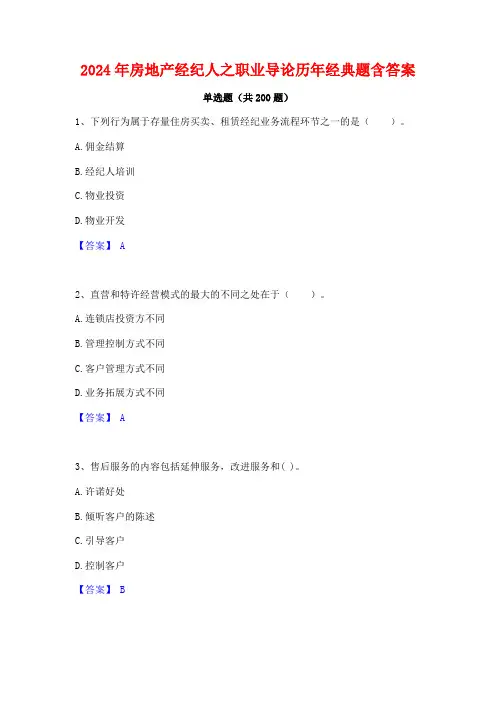 2024年房地产经纪人之职业导论历年经典题含答案

单选题（共200题）

1、下列行为属于存量住房买卖、租赁经纪业务流程环节之一的是（　　）。

A.佣金结算

B.经纪人培训

C.物业投资

D.物业开发

【答案】 A

2、直营和特许经营模式的最大的不同之处在于（　　）。

A.连锁店投资方不同

B.管理控制方式不同

C.客户管理方式不同

D.业务拓展方式不同

【答案】 A

3、售后服务的内容包括延伸服务，改进服务和( )。

A.许诺好处

B.倾听客户的陈述

C.引导客户

D.控制客户

【答案】 B